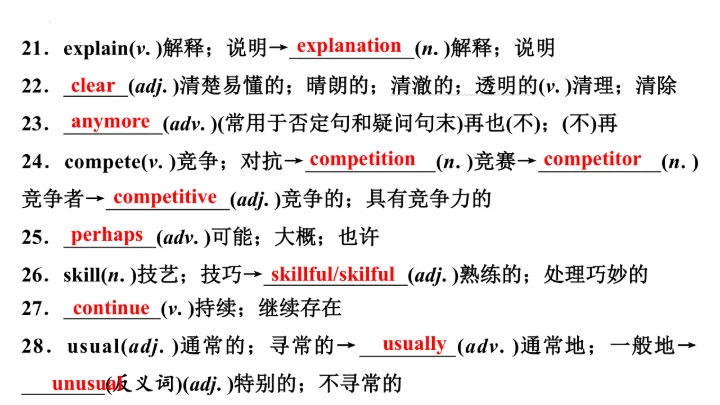 21．explain(v.)解释；说明→explanation(n.)解释；说明

22．clear(adj.)清楚易懂的；晴朗的；清澈的；透明的(v.)清理；清除

23．anymore(adv.)(常用于否定句和疑问句末)再也(不)；(不)再

24．compete(v.)竞争；对抗→competition(n.)竞赛→competitor(n.)竞争者→competitive(adj.)竞争的；具有竞争力的

25．perhaps(adv.)可能；大概；也许

26．skill(n.)技艺；技巧→skillful/skilful(adj.)熟练的；处理巧妙的

27．continue(v.)持续；继续存在

28．usual(adj.)通常的；寻常的→usually(adv.)通常地；一般地→unusual(反义词)(adj.)特别的；不寻常的